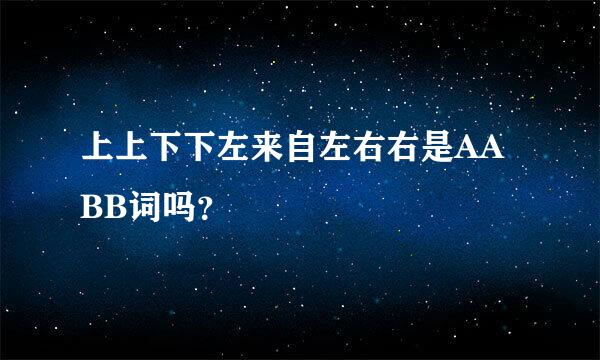 上上下下左来自左右右是AABB词吗？